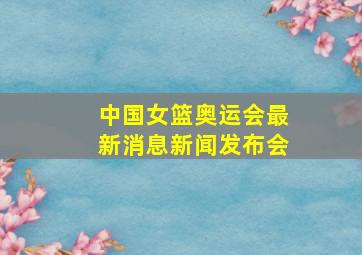 中国女篮奥运会最新消息新闻发布会